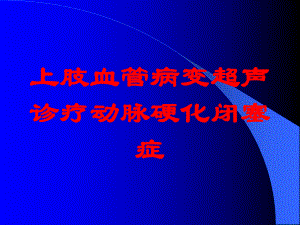 上肢血管病变超声诊疗动脉硬化闭塞症